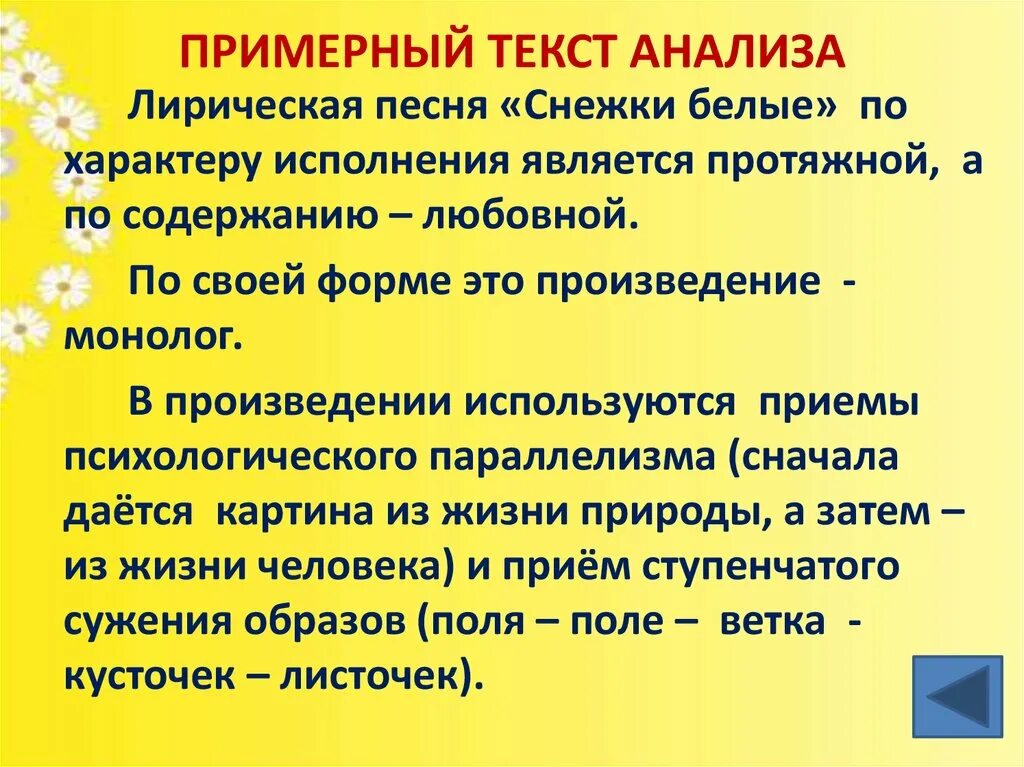 ПРИМЕРНЫЙ ТЕКСТ АНАЛИЗА

Лирическая песня «Снежки белые» по характеру исполнения является протяжной, а по содержанию – любовной.

По своей форме это произведение - монолог.

В произведении используются приемы психологического параллелизма (сначала даётся картина из жизни природы, а затем – из жизни человека) и приём ступенчатого сужения образов (поля – поле – ветка - кусточек – листочек).